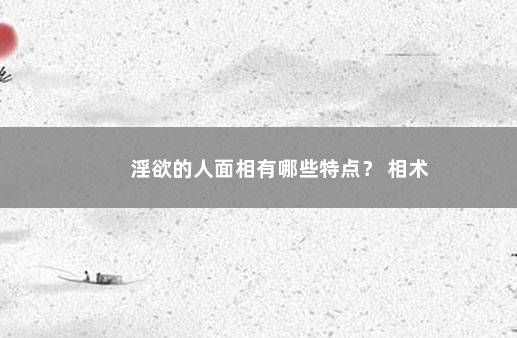 淫欲的人面相有哪些特点？ 相术